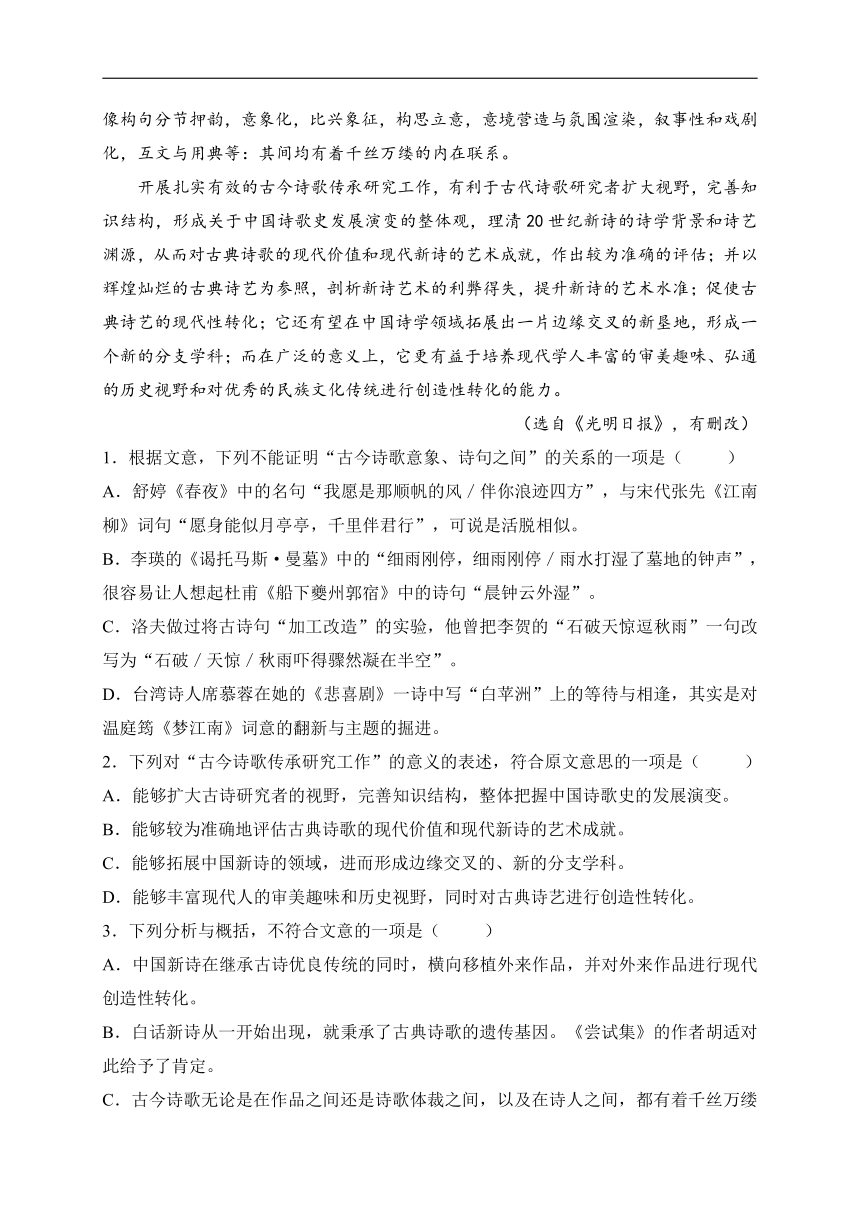 像构句分节押韵，意象化，比兴象征，构思立意，意境营造与氛围渲染，叙事性和戏剧化，互文与用典等：其间均有着千丝万缕的内在联系。

开展扎实有效的古今诗歌传承研究工作，有利于古代诗歌研究者扩大视野，完善知识结构，形成关于中国诗歌史发展演变的整体观，理清20世纪新诗的诗学背景和诗艺渊源，从而对古典诗歌的现代价值和现代新诗的艺术成就，作出较为准确的评估；并以辉煌灿烂的古典诗艺为参照，剖析新诗艺术的利弊得失，提升新诗的艺术水准；促使古典诗艺的现代性转化；它还有望在中国诗学领域拓展出一片边缘交叉的新垦地，形成一个新的分支学科；而在广泛的意义上，它更有益于培养现代学人丰富的审美趣味、弘通的历史视野和对优秀的民族文化传统进行创造性转化的能力。

（选自《光明日报》，有删改）

1．根据文意，下列不能证明“古今诗歌意象、诗句之间”的关系的一项是（　　）

A．舒婷《春夜》中的名句“我愿是那顺帆的风／伴你浪迹四方”，与宋代张先《江南柳》词句“愿身能似月亭亭，千里伴君行”，可说是活脱相似。

B．李瑛的《谒托马斯·曼墓》中的“细雨刚停，细雨刚停／雨水打湿了墓地的钟声”，很容易让人想起杜甫《船下夔州郭宿》中的诗句“晨钟云外湿”。

C．洛夫做过将古诗句“加工改造”的实验，他曾把李贺的“石破天惊逗秋雨”一句改写为“石破／天惊／秋雨吓得骤然凝在半空”。

D．台湾诗人席慕蓉在她的《悲喜剧》一诗中写“白苹洲”上的等待与相逢，其实是对温庭筠《梦江南》词意的翻新与主题的掘进。

2．下列对“古今诗歌传承研究工作”的意义的表述，符合原文意思的一项是（　　）

A．能够扩大古诗研究者的视野，完善知识结构，整体把握中国诗歌史的发展演变。

B．能够较为准确地评估古典诗歌的现代价值和现代新诗的艺术成就。

C．能够拓展中国新诗的领域，进而形成边缘交叉的、新的分支学科。

D．能够丰富现代人的审美趣味和历史视野，同时对古典诗艺进行创造性转化。

3．下列分析与概括，不符合文意的一项是（　　）

A．中国新诗在继承古诗优良传统的同时，横向移植外来作品，并对外来作品进行现代创造性转化。

B．白话新诗从一开始出现，就秉承了古典诗歌的遗传基因。《尝试集》的作者胡适对此给予了肯定。

C．古今诗歌无论是在作品之间还是诗歌体裁之间，以及在诗人之间，都有着千丝万缕